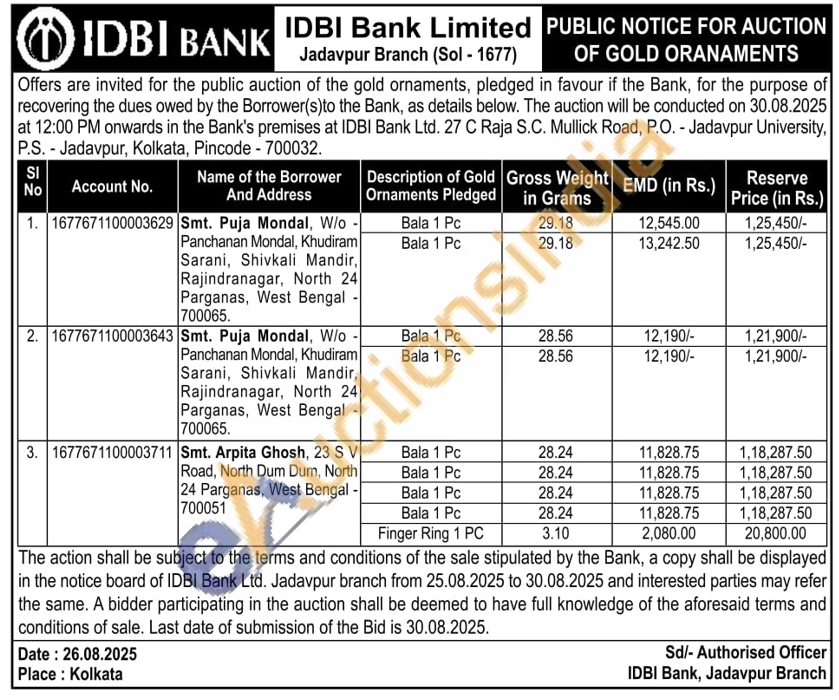 IDBI BANK

IDBI Bank Limited
Jadavpur Branch (Sol - 1677)

PUBLIC NOTICE FOR AUCTION OF GOLD ORANAMENTS

Offers are invited for the public auction of the gold ornaments, pledged in favour if the Bank, for the purpose of recovering the dues owed by the Borrower(s)to the Bank, as details below. The auction will be conducted on 30.08.2025 at 12:00 PM onwards in the Bank's premises at IDBI Bank Ltd. 27 C Raja S.C. Mullick Road, P.O. - Jadavpur University, P.S. - Jadavpur, Kolkata, Pincode - 700032.

| Sl No | Account No. | Name of the Borrower And Address | Description of Gold Ornaments Pledged | Gross Weight in Grams | EMD (in Rs.) | Reserve Price (in Rs.) |
|---|---|---|---|---|---|---|
| 1. | 1677671100003629 | Smt. Puja Mondal, W/o - Panchanan Mondal, Khudiram Sarani, Shivkali Mandir, Rajindranagar, North 24 Parganas, West Bengal - 700065. | Bala 1 Pc | 29.18 | 12,545.00 | 1,25,450/- |
| | | | Bala 1 Pc | 29.18 | 13,242.50 | 1,25,450/- |
| 2. | 1677671100003643 | Smt. Puja Mondal, W/o - Panchanan Mondal, Khudiram Sarani, Shivkali Mandir, Rajindranagar, North 24 Parganas, West Bengal - 700065. | Bala 1 Pc | 28.56 | 12,190/- | 1,21,900/- |
| | | | Bala 1 Pc | 28.56 | 12,190/- | 1,21,900/- |
| 3. | 1677671100003711 | Smt. Arpita Ghosh, 23 S V Road, North Dum Dum, North 24 Parganas, West Bengal - 700051 | Bala 1 Pc | 28.24 | 11,828.75 | 1,18,287.50 |
| | | | Bala 1 Pc | 28.24 | 11,828.75 | 1,18,287.50 |
| | | | Bala 1 Pc | 28.24 | 11,828.75 | 1,18,287.50 |
| | | | Bala 1 Pc | 28.24 | 11,828.75 | 1,18,287.50 |
| | | | Finger Ring 1 PC | 3.10 | 2,080.00 | 20,800.00 |

The action shall be subject to the terms and conditions of the sale stipulated by the Bank, a copy shall be displayed in the notice board of IDBI Bank Ltd. Jadavpur branch from 25.08.2025 to 30.08.2025 and interested parties may refer the same. A bidder participating in the auction shall be deemed to have full knowledge of the aforesaid terms and conditions of sale. Last date of submission of the Bid is 30.08.2025.

Date : 26.08.2025
Place : Kolkata

Sd/- Authorised Officer
IDBI Bank, Jadavpur Branch

eAuctionsIndia